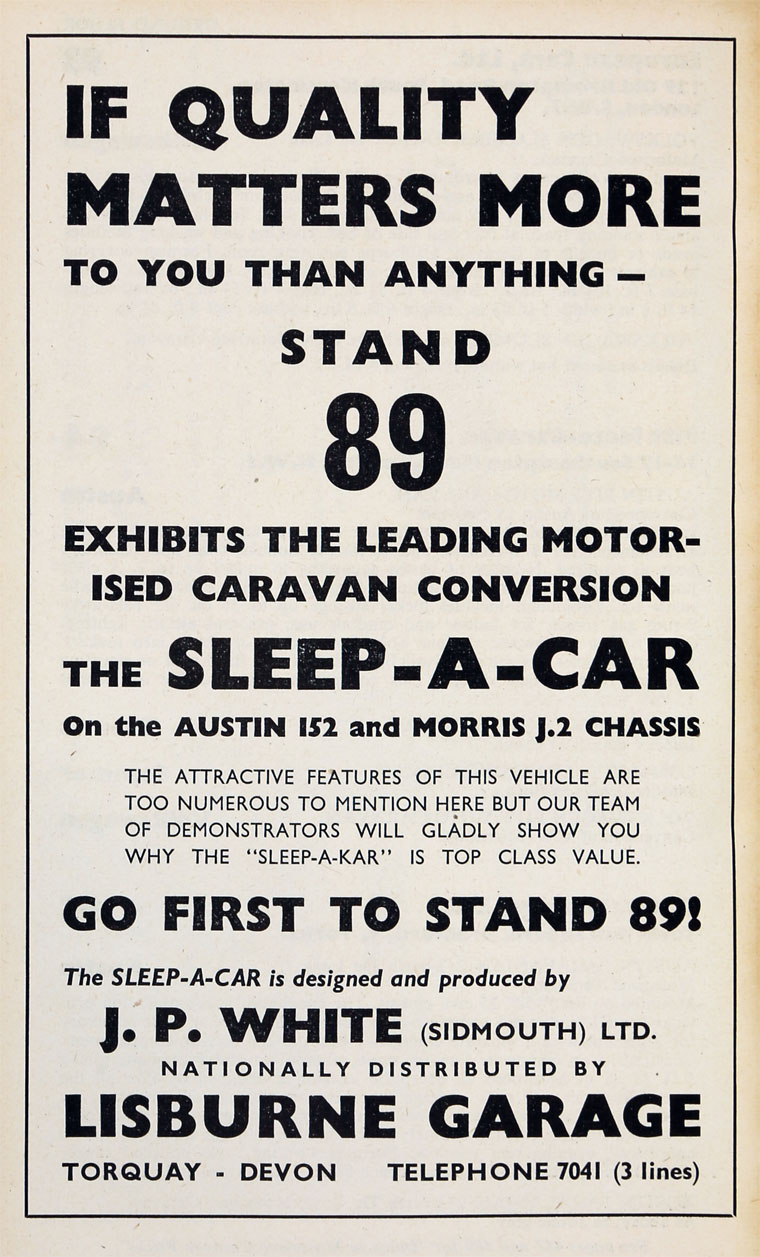 IF QUALITY MATTERS MORE TO YOU THAN ANYTHING —

STAND

89

EXHIBITS THE LEADING MOTORISED CARAVAN CONVERSION

THE SLEEP-A-CAR

On the AUSTIN 152 and MORRIS J.2 CHASSIS

THE ATTRACTIVE FEATURES OF THIS VEHICLE ARE TOO NUMEROUS TO MENTION HERE BUT OUR TEAM OF DEMONSTRATORS WILL GLADLY SHOW YOU WHY THE "SLEEP-A-KAR" IS TOP CLASS VALUE.

GO FIRST TO STAND 89!

The SLEEP-A-CAR is designed and produced by

J. P. WHITE (SIDMOUTH) LTD.

NATIONALLY DISTRIBUTED BY

LISBURNE GARAGE

TORQUAY - DEVON TELEPHONE 7041 (3 lines)